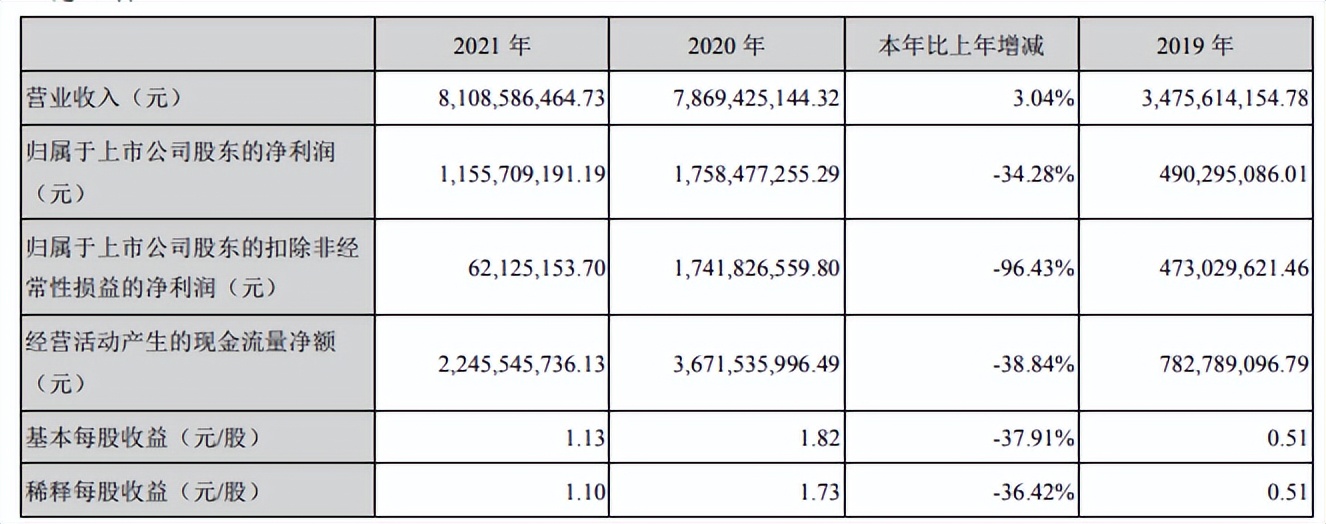 |  | 2021 年 | 2020 年 | 本年比上年增减 | 2019 年 |
|---|---|---|---|---|
| 营业收入（元） | 8,108,586,464.73 | 7,869,425,144.32 | 3.04% | 3,475,614,154.78 |
| 归属于上市公司股东的净利润（元） | 1,155,709,191.19 | 1,758,477,255.29 | -34.28% | 490,295,086.01 |
| 归属于上市公司股东的扣除非经常性损益的净利润（元） | 62,125,153.70 | 1,741,826,559.80 | -96.43% | 473,029,621.46 |
| 经营活动产生的现金流量净额（元） | 2,245,545,736.13 | 3,671,535,996.49 | -38.84% | 782,789,096.79 |
| 基本每股收益（元/股） | 1.13 | 1.82 | -37.91% | 0.51 |
| 稀释每股收益（元/股） | 1.10 | 1.73 | -36.42% | 0.51 |